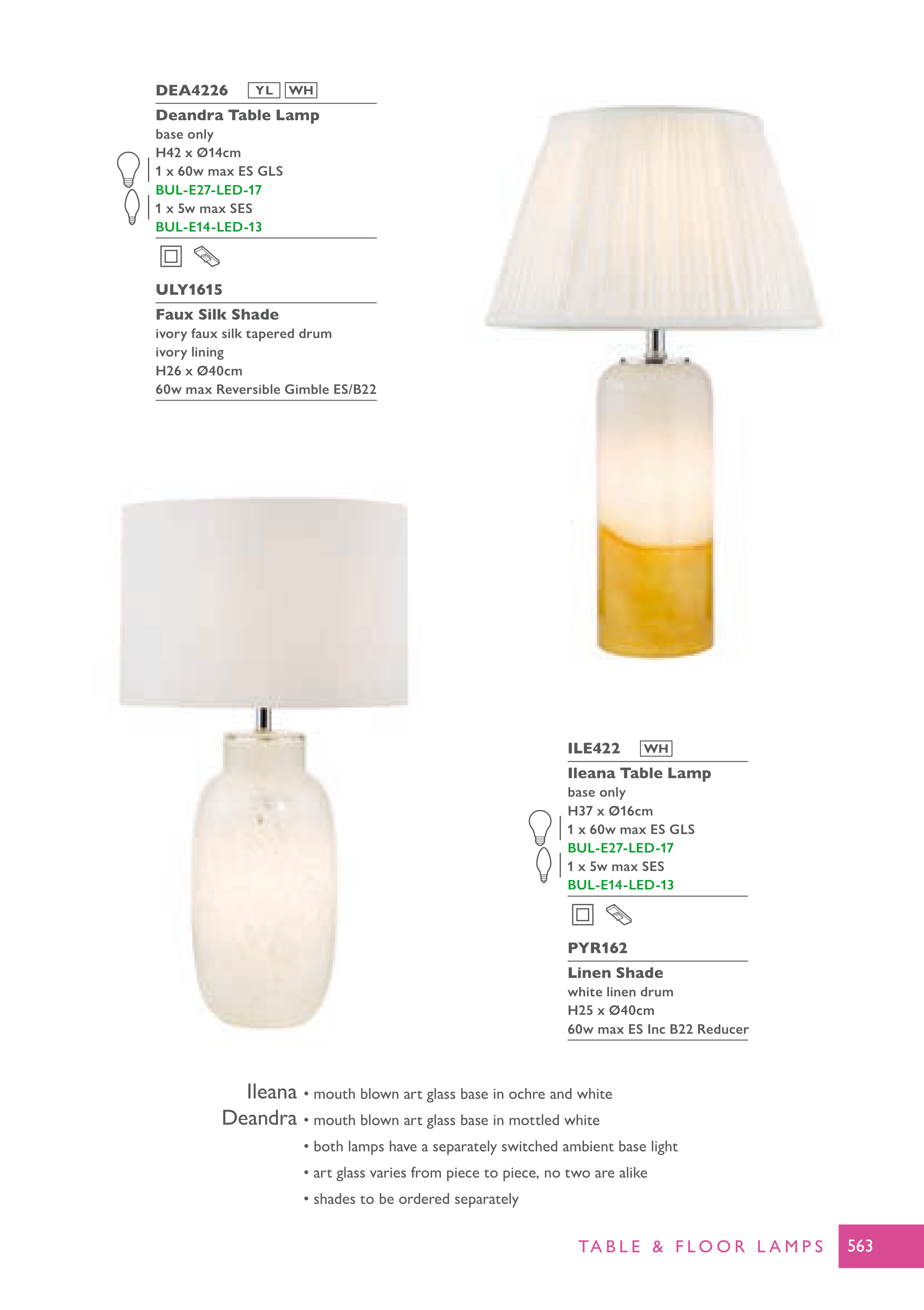 DEA4226 YL WH

Deandra Table Lamp
base only
H42 x Ø14cm
1 x 60w max ES GLS
BUL-E27-LED-17
1 x 5w max SES
BUL-E14-LED-13

ULY1615

Faux Silk Shade
ivory faux silk tapered drum
ivory lining
H26 x Ø40cm
60w max Reversible Gimble ES/B22

ILE422 WH

Ileana Table Lamp
base only
H37 x Ø16cm
1 x 60w max ES GLS
BUL-E27-LED-17
1 x 5w max SES
BUL-E14-LED-13

PYR162

Linen Shade
white linen drum
H25 x Ø40cm
60w max ES Inc B22 Reducer

Ileana • mouth blown art glass base in ochre and white
Deandra • mouth blown art glass base in mottled white
• both lamps have a separately switched ambient base light
• art glass varies from piece to piece, no two are alike
• shades to be ordered separately

TABLE & FLOOR LAMPS 563